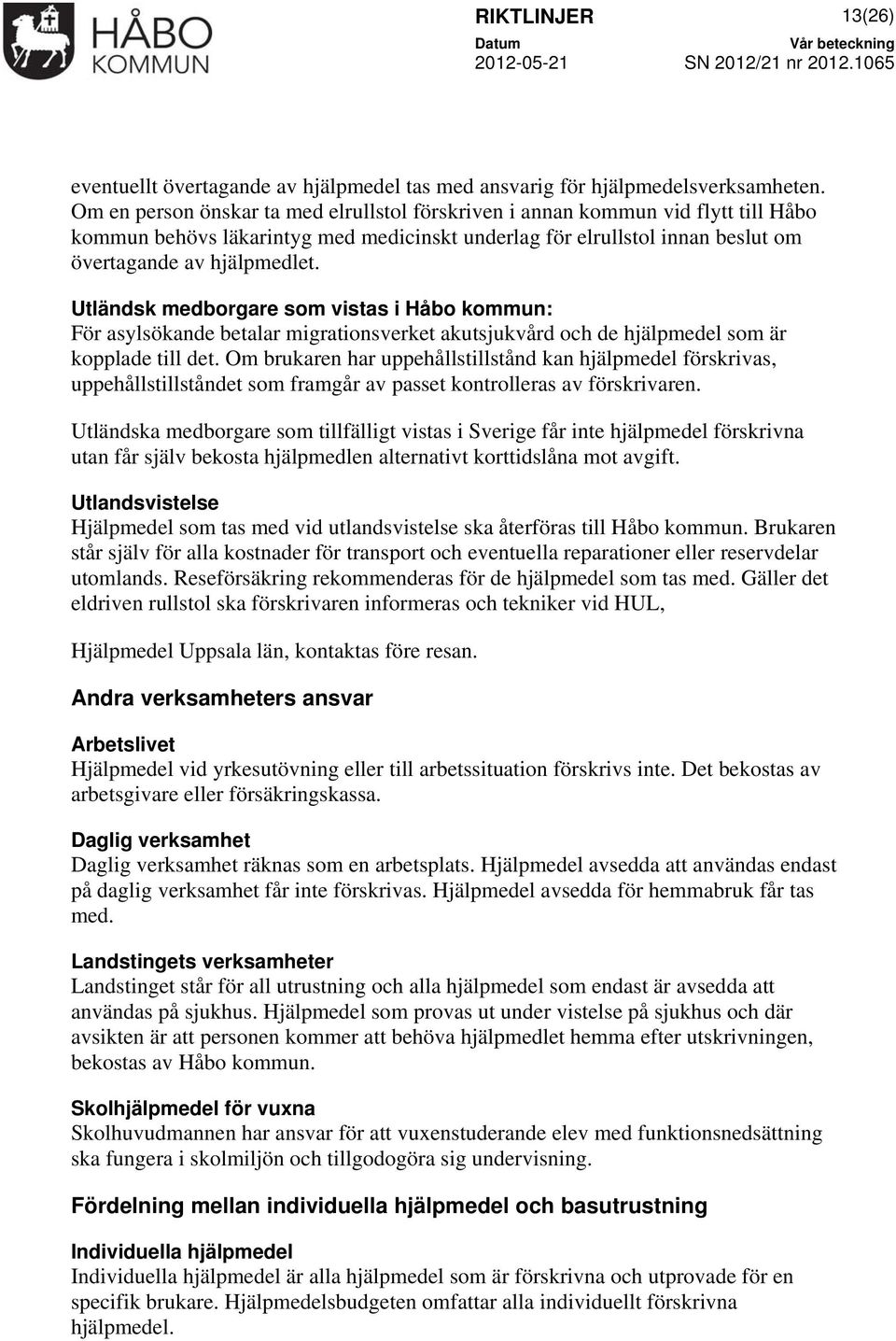 HÅBO KOMMUN

RIKTLINJER 13(26)
Datum 2012-05-21
Vår beteckning SN 2012/21 nr 2012.1065

eventuellt övertagande av hjälpmedel tas med ansvarig för hjälpmedelsverksamheten. Om en person önskar ta med elrullstol förskriven i annan kommun vid flytt till Håbo kommun behövs läkarintyg med medicinskt underlag för elrullstol innan beslut om övertagande av hjälpmedlet.

Utländsk medborgare som vistas i Håbo kommun:
För asylsökande betalar migrationsverket akutsjukvård och de hjälpmedel som är kopplade till det. Om brukaren har uppehållstillstånd kan hjälpmedel förskrivas, uppehållstillståndet som framgår av passet kontrolleras av förskrivaren.

Utländska medborgare som tillfälligt vistas i Sverige får inte hjälpmedel förskrivna utan får själv bekosta hjälpmedlen alternativt korttidslåna mot avgift.

Utlandsvistelse
Hjälpmedel som tas med vid utlandsvistelse ska återföras till Håbo kommun. Brukaren står själv för alla kostnader för transport och eventuella reparationer eller reservdelar utomlands. Reseförsäkring rekommenderas för de hjälpmedel som tas med. Gäller det eldriven rullstol ska förskrivaren informeras och tekniker vid HUL,

Hjälpmedel Uppsala län, kontaktas före resan.

Andra verksamheters ansvar

Arbetslivet
Hjälpmedel vid yrkesutövning eller till arbetssituation förskrivs inte. Det bekostas av arbetsgivare eller försäkringskassa.

Daglig verksamhet
Daglig verksamhet räknas som en arbetsplats. Hjälpmedel avsedda att användas endast på daglig verksamhet får inte förskrivas. Hjälpmedel avsedda för hemmabruk får tas med.

Landstingets verksamheter
Landstinget står för all utrustning och alla hjälpmedel som endast är avsedda att användas på sjukhus. Hjälpmedel som provas ut under vistelse på sjukhus och där avsikten är att personen kommer att behöva hjälpmedlet hemma efter utskrivningen, bekostas av Håbo kommun.

Skolhjälpmedel för vuxna
Skolhuvudmannen har ansvar för att vuxenstuderande elev med funktionsnedsättning ska fungera i skolmiljön och tillgodogöra sig undervisning.

Fördelning mellan individuella hjälpmedel och basutrustning

Individuella hjälpmedel
Individuella hjälpmedel är alla hjälpmedel som är förskrivna och utprovade för en specifik brukare. Hjälpmedelsbudgeten omfattar alla individuellt förskrivna hjälpmedel.